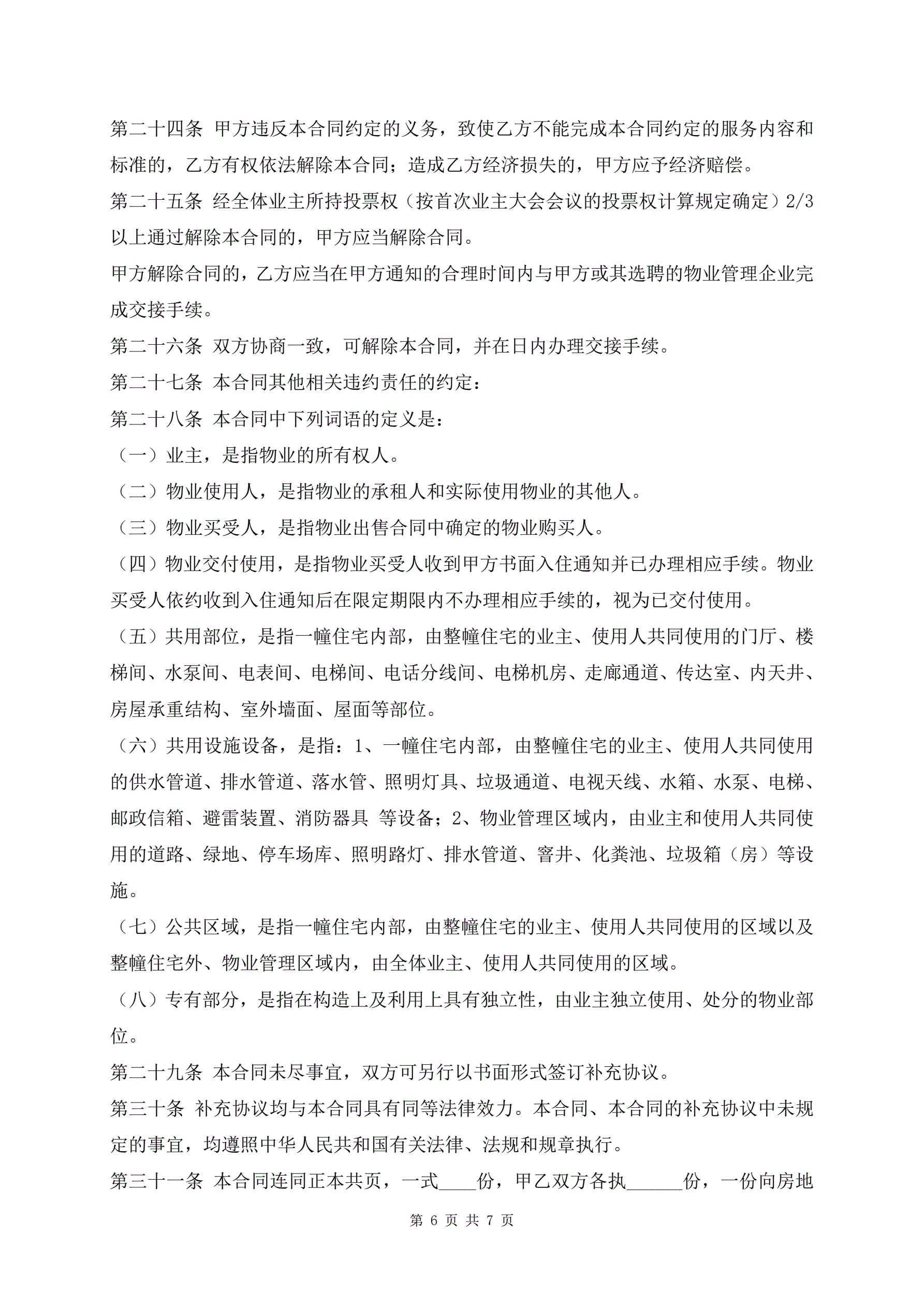 第二十四条 甲方违反本合同约定的义务，致使乙方不能完成本合同约定的服务内容和标准的，乙方有权依法解除本合同；造成乙方经济损失的，甲方应予经济赔偿。

第二十五条 经全体业主所持投票权（按首次业主大会会议的投票权计算规定确定）2/3以上通过解除本合同的，甲方应当解除合同。

甲方解除合同的，乙方应当在甲方通知的合理时间内与甲方或其选聘的物业管理企业完成交接手续。

第二十六条 双方协商一致，可解除本合同，并在日内办理交接手续。

第二十七条 本合同其他相关违约责任的约定：

第二十八条 本合同中下列词语的定义是：

（一）业主，是指物业的所有权人。

（二）物业使用人，是指物业的承租人和实际使用物业的其他人。

（三）物业买受人，是指物业出售合同中确定的物业购买人。

（四）物业交付使用，是指物业买受人收到甲方书面入住通知并已办理相应手续。物业买受人依约收到入住通知后在限定期限内不办理相应手续的，视为已交付使用。

（五）共用部位，是指一幢住宅内部，由整幢住宅的业主、使用人共同使用的门厅、楼梯间、水泵间、电表间、电梯间、电话分线间、电梯机房、走廊通道、传达室、内天井、房屋承重结构、室外墙面、屋面等部位。

（六）共用设施设备，是指：1、一幢住宅内部，由整幢住宅的业主、使用人共同使用的供水管道、排水管道、落水管、照明灯具、垃圾通道、电视天线、水箱、水泵、电梯、邮政信箱、避雷装置、消防器具 等设备；2、物业管理区域内，由业主和使用人共同使用的道路、绿地、停车场库、照明路灯、排水管道、窨井、化粪池、垃圾箱（房）等设施。

（七）公共区域，是指一幢住宅内部，由整幢住宅的业主、使用人共同使用的区域以及整幢住宅外、物业管理区域内，由全体业主、使用人共同使用的区域。

（八）专有部分，是指在构造上及利用上具有独立性，由业主独立使用、处分的物业部位。

第二十九条 本合同未尽事宜，双方可另行以书面形式签订补充协议。

第三十条 补充协议均与本合同具有同等法律效力。本合同、本合同的补充协议中未规定的事宜，均遵照中华人民共和国有关法律、法规和规章执行。

第三十一条 本合同连同正本共页，一式____份，甲乙双方各执______份，一份向房地

第 6 页 共 7 页